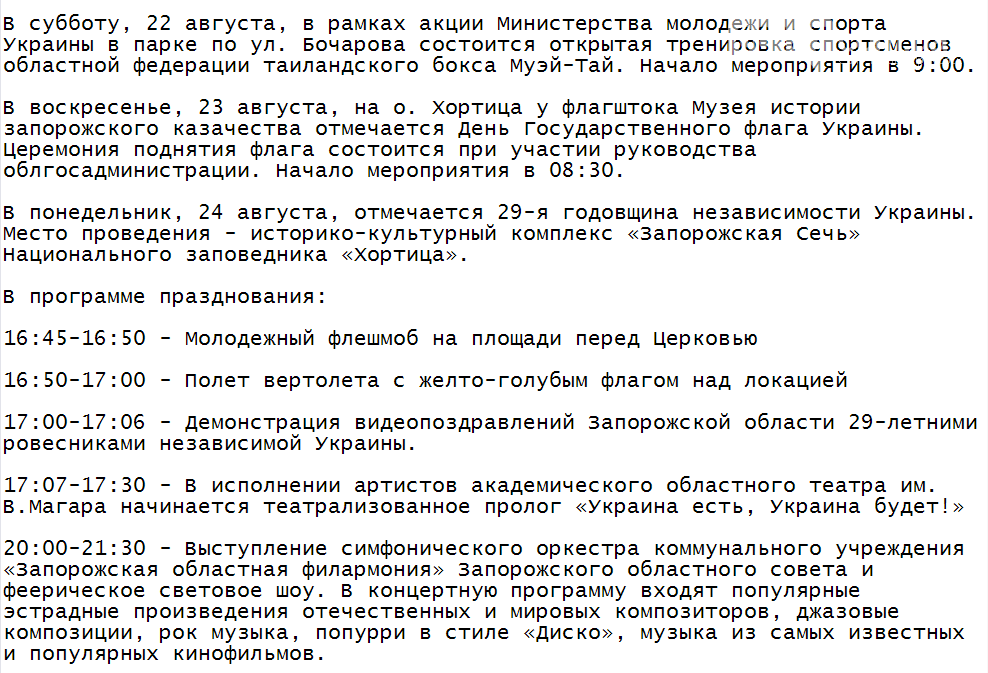 В субботу, 22 августа, в рамках акции Министерства молодежи и спорта Украины в парке по ул. Бочарова состоится открытая тренировка спортсменов областной федерации таиландского бокса Муэй-Тай. Начало мероприятия в 9:00.

В воскресенье, 23 августа, на о. Хортица у флагштока Музея истории запорожского казачества отмечается День Государственного флага Украины. Церемония поднятия флага состоится при участии руководства облгосадминистрации. Начало мероприятия в 08:30.

В понедельник, 24 августа, отмечается 29-я годовщина независимости Украины. Место проведения - историко-культурный комплекс «Запорожская Сечь» Национального заповедника «Хортица».

В программе празднования:

16:45-16:50 - Молодежный флешмоб на площади перед Церковью

16:50-17:00 - Полет вертолета с желто-голубым флагом над локацией

17:00-17:06 - Демонстрация видеопоздравлений Запорожской области 29-летними ровесниками независимой Украины.

17:07-17:30 - В исполнении артистов академического областного театра им. В.Магара начинается театрализованное пролог «Украина есть, Украина будет!»

20:00-21:30 - Выступление симфонического оркестра коммунального учреждения «Запорожская областная филармония» Запорожского областного совета и феерическое световое шоу. В концертную программу входят популярные эстрадные произведения отечественных и мировых композиторов, джазовые композиции, рок музыка, попурри в стиле «Диско», музыка из самых известных и популярных кинофильмов.